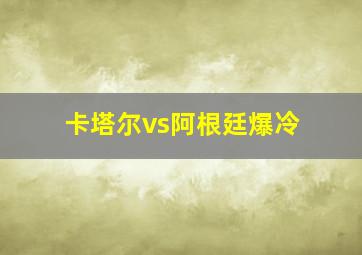 卡塔尔vs阿根廷爆冷